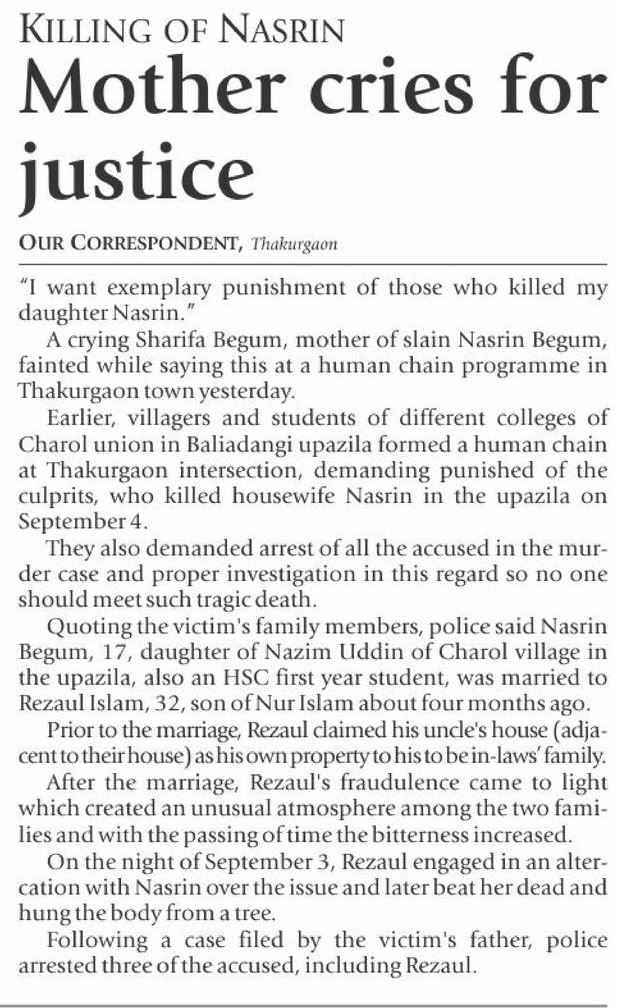 KILLING OF NASRIN

Mother cries for justice

OUR CORRESPONDENT, Thakurgaon

"I want exemplary punishment of those who killed my daughter Nasrin."

A crying Sharifa Begum, mother of slain Nasrin Begum, fainted while saying this at a human chain programme in Thakurgaon town yesterday.

Earlier, villagers and students of different colleges of Charol union in Baliadangi upazila formed a human chain at Thakurgaon intersection, demanding punished of the culprits, who killed housewife Nasrin in the upazila on September 4.

They also demanded arrest of all the accused in the murder case and proper investigation in this regard so no one should meet such tragic death.

Quoting the victim's family members, police said Nasrin Begum, 17, daughter of Nazim Uddin of Charol village in the upazila, also an HSC first year student, was married to Rezaul Islam, 32, son of Nur Islam about four months ago.

Prior to the marriage, Rezaul claimed his uncle's house (adjacent to their house) as his own property to his to be in-laws' family.

After the marriage, Rezaul's fraudulence came to light which created an unusual atmosphere among the two families and with the passing of time the bitterness increased.

On the night of September 3, Rezaul engaged in an altercation with Nasrin over the issue and later beat her dead and hung the body from a tree.

Following a case filed by the victim's father, police arrested three of the accused, including Rezaul.